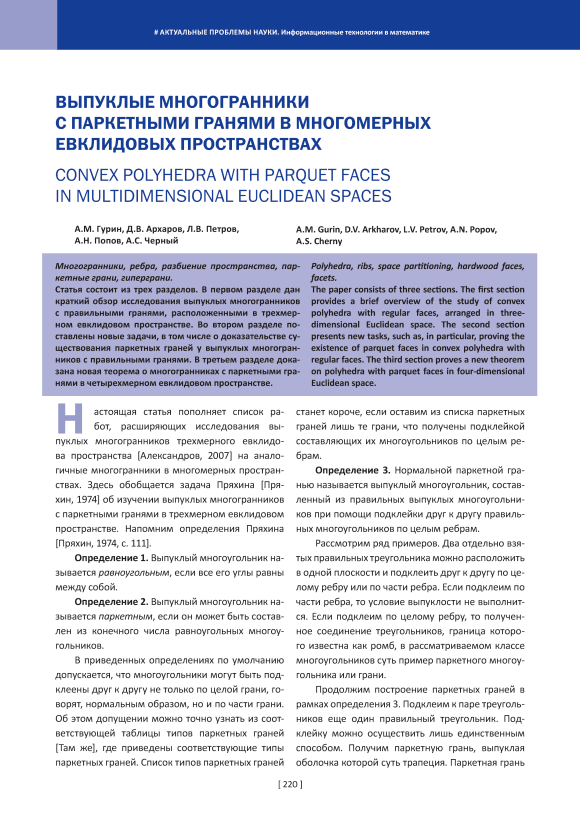 # АКТУАЛЬНЫЕ ПРОБЛЕМЫ НАУКИ. Информационные технологии в математике

ВЫПУКЛЫЕ МНОГОГРАННИКИ С ПАРКЕТНЫМИ ГРАНЯМИ В МНОГОМЕРНЫХ ЕВКЛИДОВЫХ ПРОСТРАНСТВАХ

CONVEX POLYHEDRA WITH PARQUET FACES IN MULTIDIMENSIONAL EUCLIDEAN SPACES

А.М. Гурин, Д.В. Архаров, Л.В. Петров, А.Н. Попов, А.С. Черный

A.M. Gurin, D.V. Arkharov, L.V. Petrov, A.N. Popov, A.S. Cherny

Многогранники, ребра, разбиение пространства, паркетные грани, гиперграни.
Статья состоит из трех разделов. В первом разделе дан краткий обзор исследования выпуклых многогранников с правильными гранями, расположенными в трехмерном евклидовом пространстве. Во втором разделе поставлены новые задачи, в том числе о доказательстве существования паркетных граней у выпуклых многогранников с правильными гранями. В третьем разделе доказана новая теорема о многогранниках с паркетными гранями в четырехмерном евклидовом пространстве.

Polyhedra, ribs, space partitioning, hardwood faces, facets.
The paper consists of three sections. The first section provides a brief overview of the study of convex polyhedra with regular faces, arranged in three-dimensional Euclidean space. The second section presents new tasks, such as, in particular, proving the existence of parquet faces in convex polyhedra with regular faces. The third section proves a new theorem on polyhedra with parquet faces in four-dimensional Euclidean space.

Настоящая статья пополняет список работ, расширяющих исследования выпуклых многогранников трехмерного евклидова пространства [Александров, 2007] на аналогичные многогранники в многомерных пространствах. Здесь обобщается задача Пряхина [Пряхин, 1974] об изучении выпуклых многогранников с паркетными гранями в трехмерном евклидовом пространстве. Напомним определения Пряхина [Пряхин, 1974, с. 111].

Определение 1. Выпуклый многоугольник называется равноугольным, если все его углы равны между собой.

Определение 2. Выпуклый многоугольник называется паркетным, если он может быть составлен из конечного числа равноугольных многоугольников.

В приведенных определениях по умолчанию допускается, что многоугольники могут быть подклеены друг к другу не только по целой грани, говорят, нормальным образом, но и по части грани. Об этом допущении можно точно узнать из соответствующей таблицы типов паркетных граней [Там же], где приведены соответствующие типы паркетных граней. Список типов паркетных граней станет короче, если оставим из списка паркетных граней лишь те грани, что получены подклейкой составляющих их многоугольников по целым ребрам.

Определение 3. Нормальной паркетной гранью называется выпуклый многоугольник, составленный из правильных выпуклых многоугольников при помощи подклейки друг к другу правильных многоугольников по целым ребрам.

Рассмотрим ряд примеров. Два отдельно взятых правильных треугольника можно расположить в одной плоскости и подклеить друг к другу по целому ребру или по части ребра. Если подклеим по части ребра, то условие выпуклости не выполнится. Если подклеим по целому ребру, то полученное соединение треугольников, граница которого известна как ромб, в рассматриваемом классе многоугольников суть пример паркетного многоугольника или грани.

Продолжим построение паркетных граней в рамках определения 3. Подклеим к паре треугольников еще один правильный треугольник. Подклейку можно осуществить лишь единственным способом. Получим паркетную грань, выпуклая оболочка которой суть трапеция. Паркетная грань

[ 220 ]